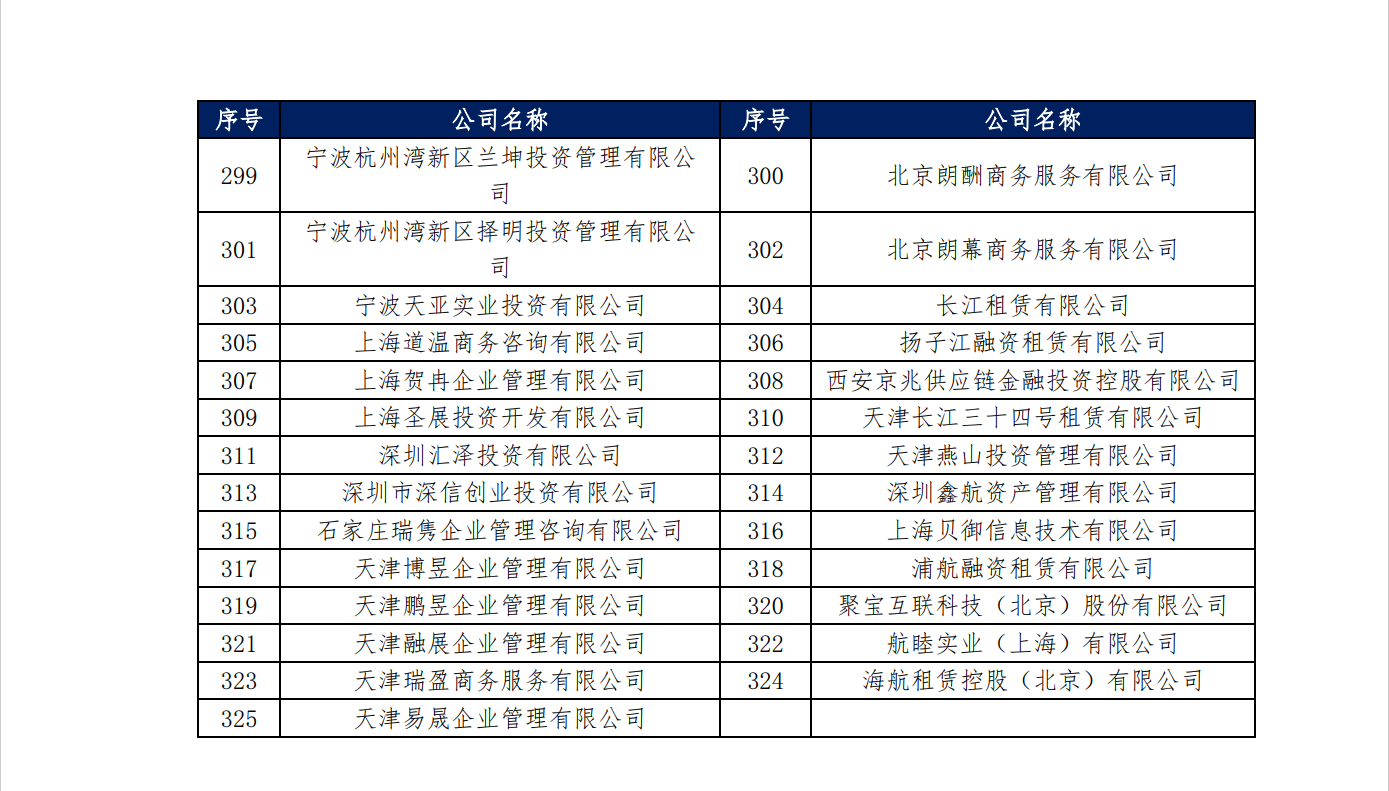 | 序号 | 公司名称 | 序号 | 公司名称 |
|---|---|---|---|
| 299 | 宁波杭州湾新区兰坤投资管理有限公司 | 300 | 北京朗酬商务服务有限公司 |
| 301 | 宁波杭州湾新区择明投资管理有限公司 | 302 | 北京朗幕商务服务有限公司 |
| 303 | 宁波天亚实业投资有限公司 | 304 | 长江租赁有限公司 |
| 305 | 上海道温商务咨询有限公司 | 306 | 扬子江融资租赁有限公司 |
| 307 | 上海贺冉企业管理有限公司 | 308 | 西安京兆供应链金融投资控股有限公司 |
| 309 | 上海圣展投资开发有限公司 | 310 | 天津长江三十四号租赁有限公司 |
| 311 | 深圳汇泽投资有限公司 | 312 | 天津燕山投资管理有限公司 |
| 313 | 深圳市深信创业投资有限公司 | 314 | 深圳鑫航资产管理有限公司 |
| 315 | 石家庄瑞隽企业管理咨询有限公司 | 316 | 上海贝御信息技术有限公司 |
| 317 | 天津博昱企业管理有限公司 | 318 | 浦航融资租赁有限公司 |
| 319 | 天津鹏昱企业管理有限公司 | 320 | 聚宝互联科技（北京）股份有限公司 |
| 321 | 天津融展企业管理有限公司 | 322 | 航睦实业（上海）有限公司 |
| 323 | 天津瑞盈商务服务有限公司 | 324 | 海航租赁控股（北京）有限公司 |
| 325 | 天津易晟企业管理有限公司 | | |